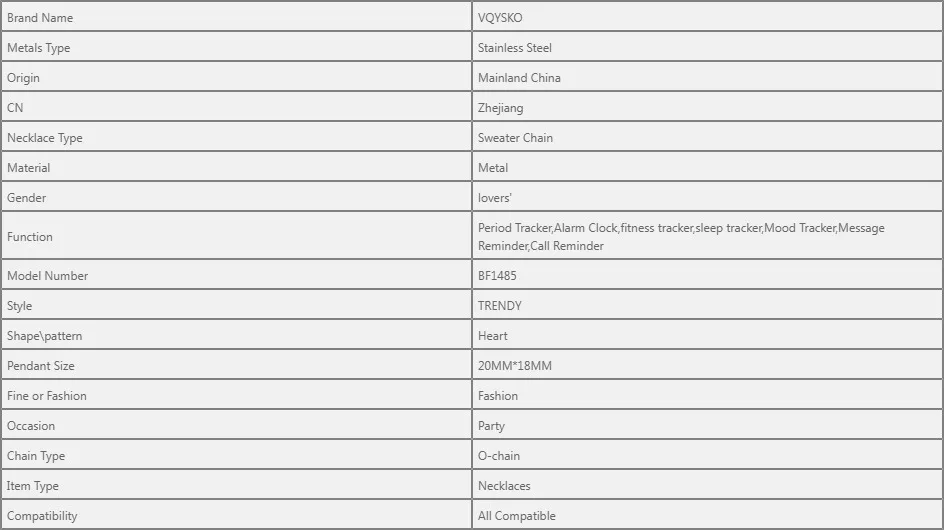 | Brand Name | VQYSKO |
|---|---|
| Metals Type | Stainless Steel |
| Origin | Mainland China |
| CN | Zhejiang |
| Necklace Type | Sweater Chain |
| Material | Metal |
| Gender | lovers' |
| Function | Period Tracker,Alarm Clock,fitness tracker,sleep tracker,Mood Tracker,Message Reminder,Call Reminder |
| Model Number | BF1485 |
| Style | TRENDY |
| Shape\pattern | Heart |
| Pendant Size | 20MM*18MM |
| Fine or Fashion | Fashion |
| Occasion | Party |
| Chain Type | O-chain |
| Item Type | Necklaces |
| Compatibility | All Compatible |